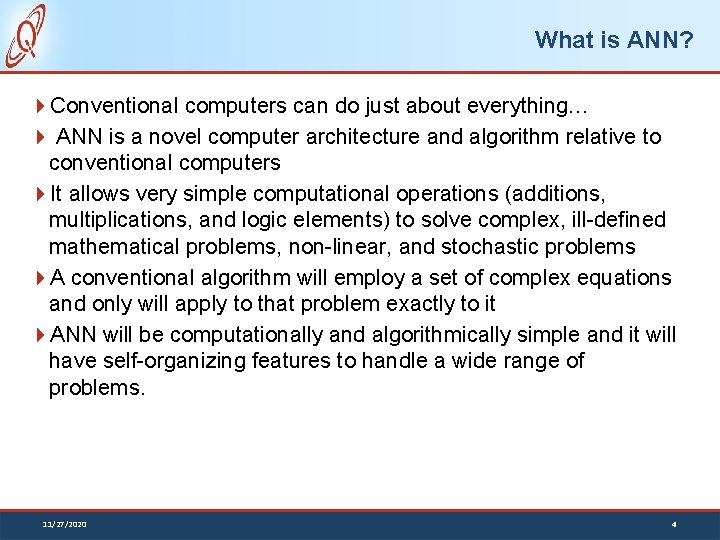 What is ANN?

Conventional computers can do just about everything…

ANN is a novel computer architecture and algorithm relative to conventional computers

It allows very simple computational operations (additions, multiplications, and logic elements) to solve complex, ill-defined mathematical problems, non-linear, and stochastic problems

A conventional algorithm will employ a set of complex equations and only will apply to that problem exactly to it

ANN will be computationally and algorithmically simple and it will have self-organizing features to handle a wide range of problems.

11/27/2020

4